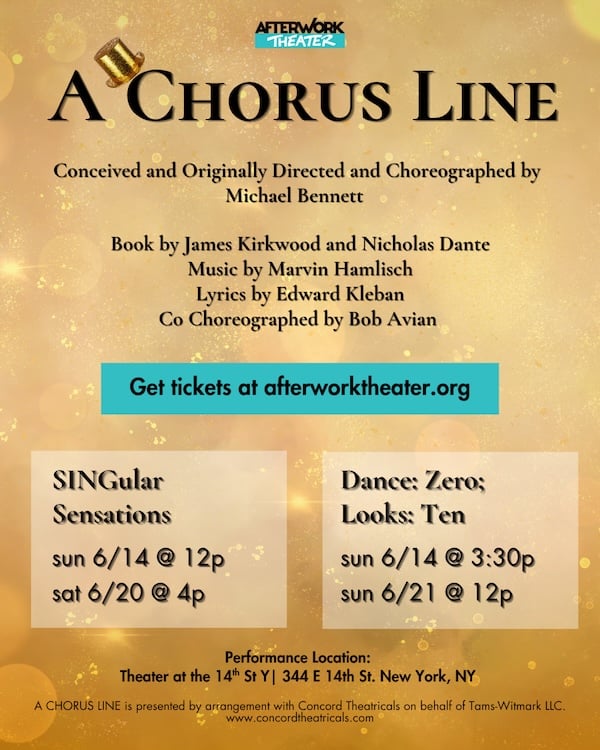 AFTERWORK THEATER

A CHORUS LINE

Conceived and Originally Directed and Choreographed by Michael Bennett

Book by James Kirkwood and Nicholas Dante
Music by Marvin Hamlisch
Lyrics by Edward Kleban
Co Choreographed by Bob Avian

Get tickets at afterworktheater.org

SINGular Sensations
sun 6/14 @ 12p
sat 6/20 @ 4p

Dance: Zero; Looks: Ten
sun 6/14 @ 3:30p
sun 6/21 @ 12p

Performance Location:
Theater at the 14$^{th}$ St Y| 344 E 14th St. New York, NY

A CHORUS LINE is presented by arrangement with Concord Theatricals on behalf of Tams-Witmark LLC.
www.concordtheatricals.com